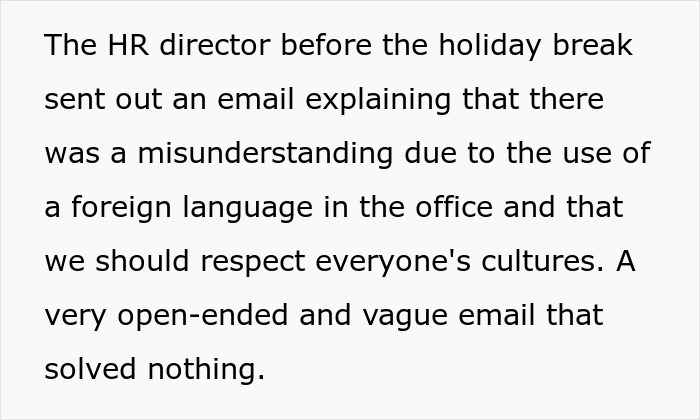 The HR director before the holiday break sent out an email explaining that there was a misunderstanding due to the use of a foreign language in the office and that we should respect everyone's cultures. A very open-ended and vague email that solved nothing.